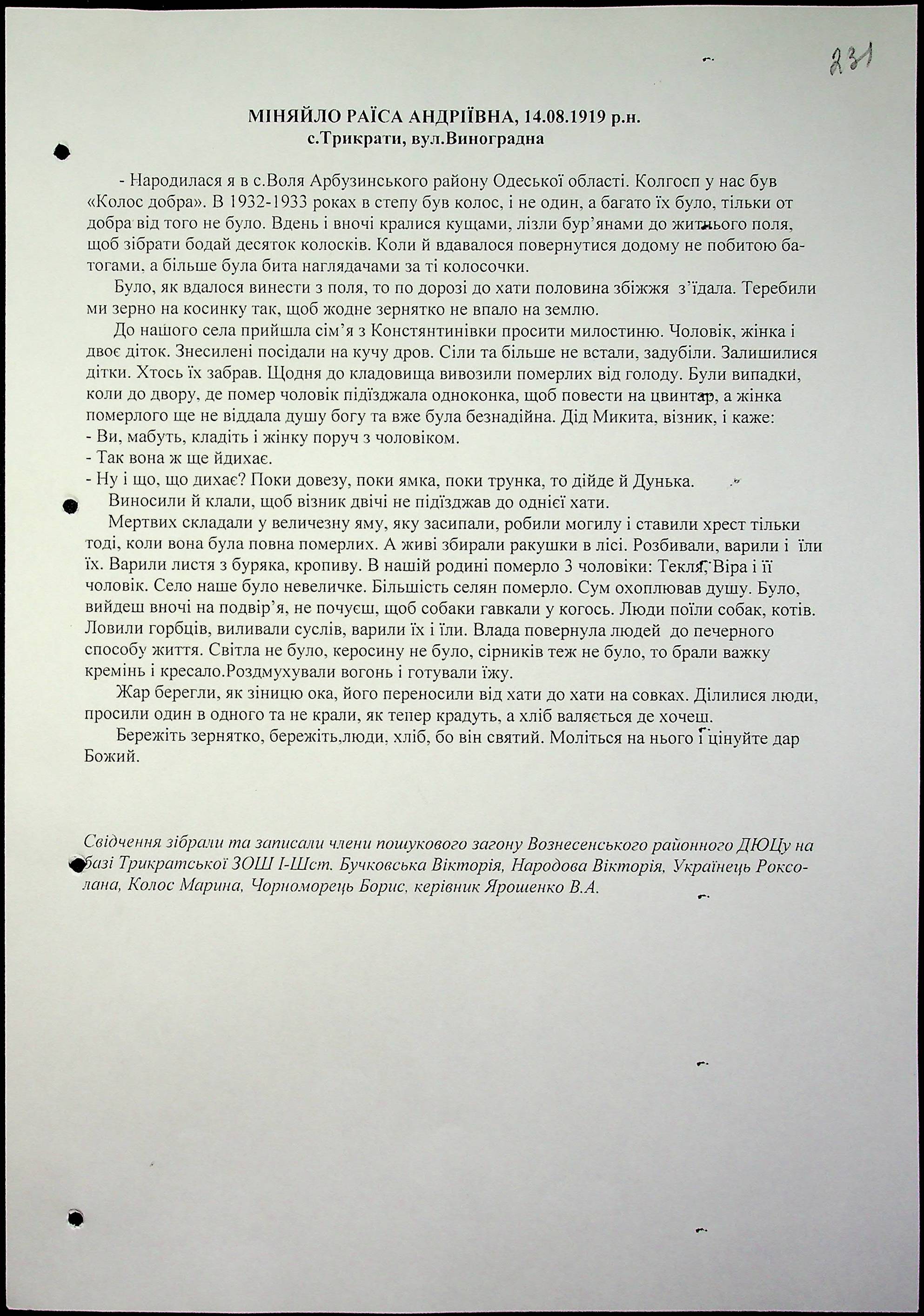 231

МІНЯЙЛО РАЇСА АНДРІЇВНА, 14.08.1919 р.н.
с.Трикрати, вул.Виноградна

- Народилася я в с.Воля Арбузинського району Одеської області. Колгосп у нас був «Колос добра». В 1932-1933 роках в степу був колос, і не один, а багато їх було, тільки от добра від того не було. Вдень і вночі кралися кущами, лізли бур'янами до житнього поля, щоб зібрати бодай десяток колосків. Коли й вдавалося повернутися додому не побитою батогами, а більше була бита наглядачами за ті колосочки.

Було, як вдалося винести з поля, то по дорозі до хати половина збіжжя з'їдала. Теребили ми зерно на косинку так, щоб жодне зернятко не впало на землю.

До нашого села прийшла сім'я з Констянтинівки просити милостиню. Чоловік, жінка і двоє діток. Знесилені посідали на кучу дров. Сіли та більше не встали, задубіли. Залишилися дітки. Хтось їх забрав. Щодня до кладовища вивозили померлих від голоду. Були випадки, коли до двору, де помер чоловік підїзджала одноконка, щоб повести на цвинтар, а жінка померлого ще не віддала душу богу та вже була безнадійна. Дід Микита, візник, і каже:
- Ви, мабуть, кладіть і жінку поруч з чоловіком.
- Так вона ж ще йдихає.
- Ну і що, що дихає? Поки довезу, поки ямка, поки трунка, то дійде й Дунька.

Виносили й клали, щоб візник двічі не підїзджав до однієї хати.

Мертвих складали у величезну яму, яку засипали, робили могилу і ставили хрест тільки тоді, коли вона була повна померлих. А живі збирали ракушки в лісі. Розбивали, варили і їли їх. Варили листя з буряка, кропиву. В нашій родині померло 3 чоловіки: Текля, Віра і її чоловік. Село наше було невеличке. Більшість селян померло. Сум охоплював душу. Було, вийдеш вночі на подвір'я, не почуєш, щоб собаки гавкали у когось. Люди поїли собак, котів. Ловили горбців, виливали суслів, варили їх і їли. Влада повернула людей до печерного способу життя. Світла не було, керосину не було, сірників теж не було, то брали важку кремінь і кресало.Роздмухували вогонь і готували їжу.

Жар берегли, як зіницю ока, його переносили від хати до хати на совках. Ділилися люди, просили один в одного та не крали, як тепер крадуть, а хліб валяється де хочеш.

Бережіть зернятко, бережіть,люди, хліб, бо він святий. Моліться на нього і цінуйте дар Божий.

Свідчення зібрали та записали члени пошукового загону Вознесенського районного ДЮЦу на базі Трикратської ЗОШ І-Шст. Бучковська Вікторія, Народова Вікторія, Українець Роксолана, Колос Марина, Чорноморець Борис, керівник Ярошенко В.А.